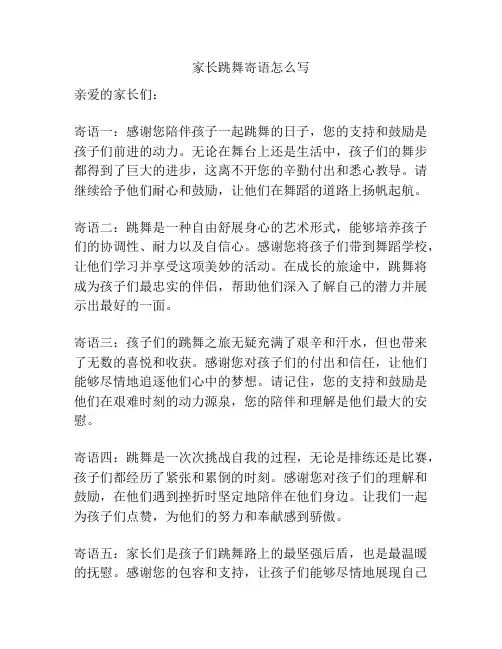 家长跳舞寄语怎么写

亲爱的家长们：

寄语一：感谢您陪伴孩子一起跳舞的日子，您的支持和鼓励是孩子们前进的动力。无论在舞台上还是生活中，孩子们的舞步都得到了巨大的进步，这离不开您的辛勤付出和悉心教导。请继续给予他们耐心和鼓励，让他们在舞蹈的道路上扬帆起航。

寄语二：跳舞是一种自由舒展身心的艺术形式，能够培养孩子们的协调性、耐力以及自信心。感谢您将孩子们带到舞蹈学校，让他们学习并享受这项美妙的活动。在成长的旅途中，跳舞将成为孩子们最忠实的伴侣，帮助他们深入了解自己的潜力并展示出最好的一面。

寄语三：孩子们的跳舞之旅无疑充满了艰辛和汗水，但也带来了无数的喜悦和收获。感谢您对孩子们的付出和信任，让他们能够尽情地追逐他们心中的梦想。请记住，您的支持和鼓励是他们在艰难时刻的动力源泉，您的陪伴和理解是他们最大的安慰。

寄语四：跳舞是一次次挑战自我的过程，无论是排练还是比赛，孩子们都经历了紧张和累倒的时刻。感谢您对孩子们的理解和鼓励，在他们遇到挫折时坚定地陪伴在他们身边。让我们一起为孩子们点赞，为他们的努力和奉献感到骄傲。

寄语五：家长们是孩子们跳舞路上的最坚强后盾，也是最温暖的抚慰。感谢您的包容和支持，让孩子们能够尽情地展现自己